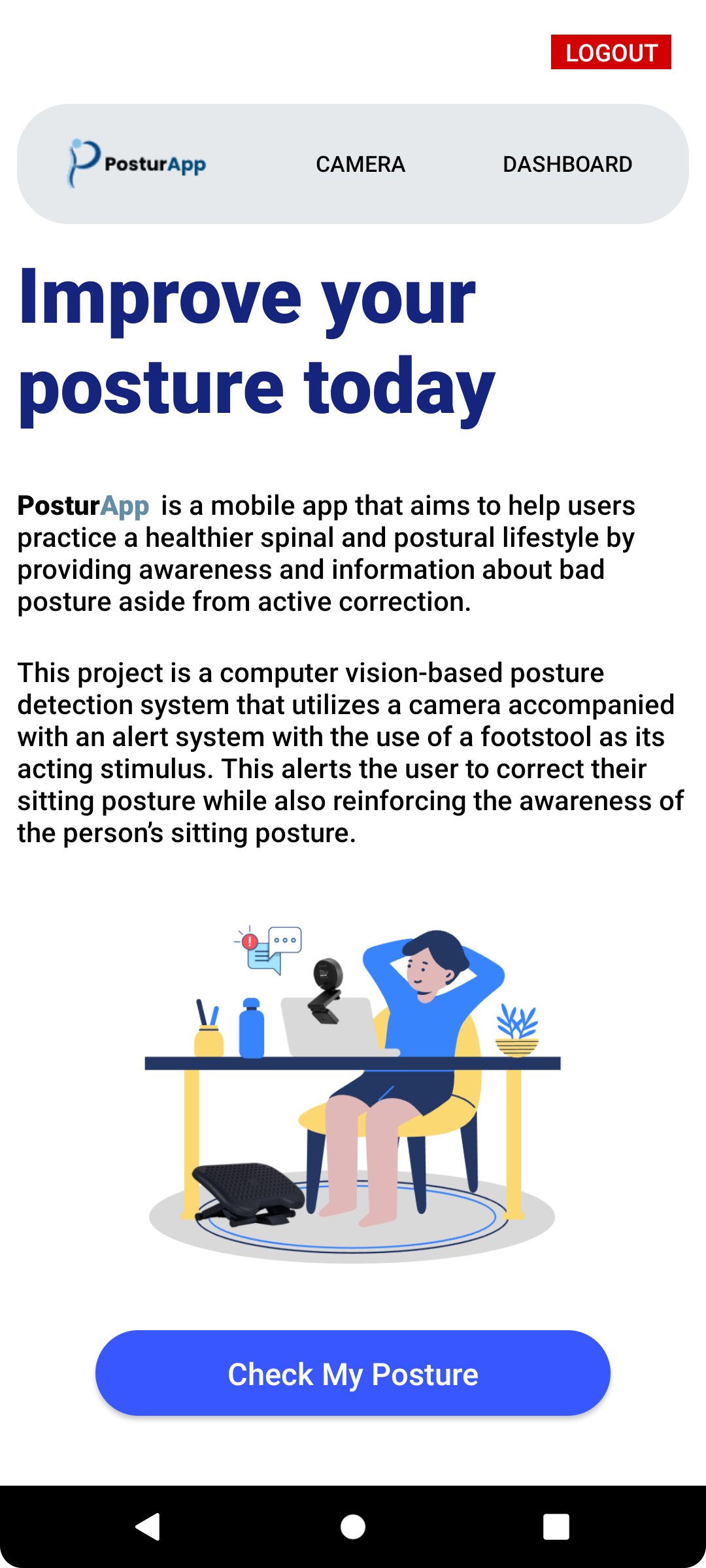 LOGOUT

PosturApp CAMERA DASHBOARD

Improve your posture today

PosturApp is a mobile app that aims to help users practice a healthier spinal and postural lifestyle by providing awareness and information about bad posture aside from active correction.

This project is a computer vision-based posture detection system that utilizes a camera accompanied with an alert system with the use of a footstool as its acting stimulus. This alerts the user to correct their sitting posture while also reinforcing the awareness of the person's sitting posture.

Check My Posture